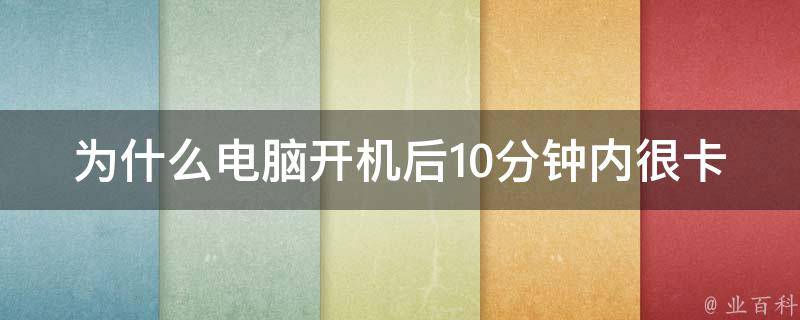 为什么电脑开机后10分钟内很卡

@ 业百科